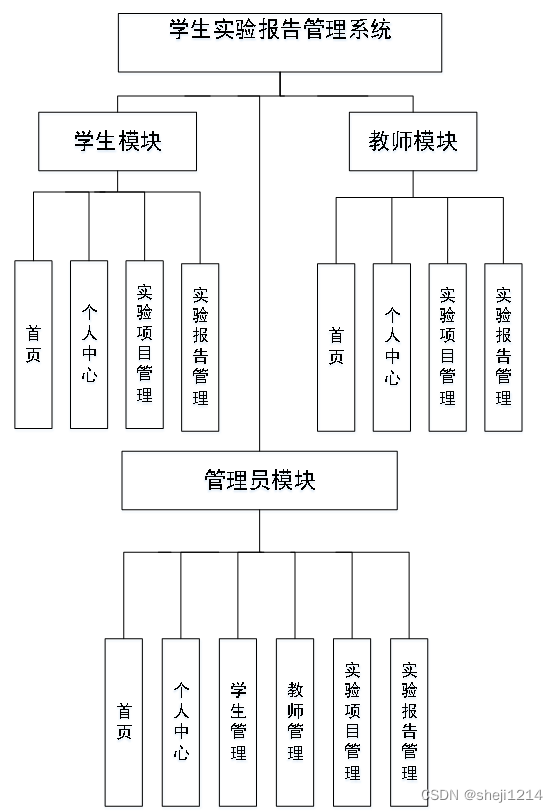 学生实验报告管理系统

学生模块

首页

个人中心

实验项目管理

实验报告管理

教师模块

首页

个人中心

实验项目管理

实验报告管理

管理员模块

首页

个人中心

学生管理

教师管理

实验项目管理

实验报告管理

CSDN @sheji1214